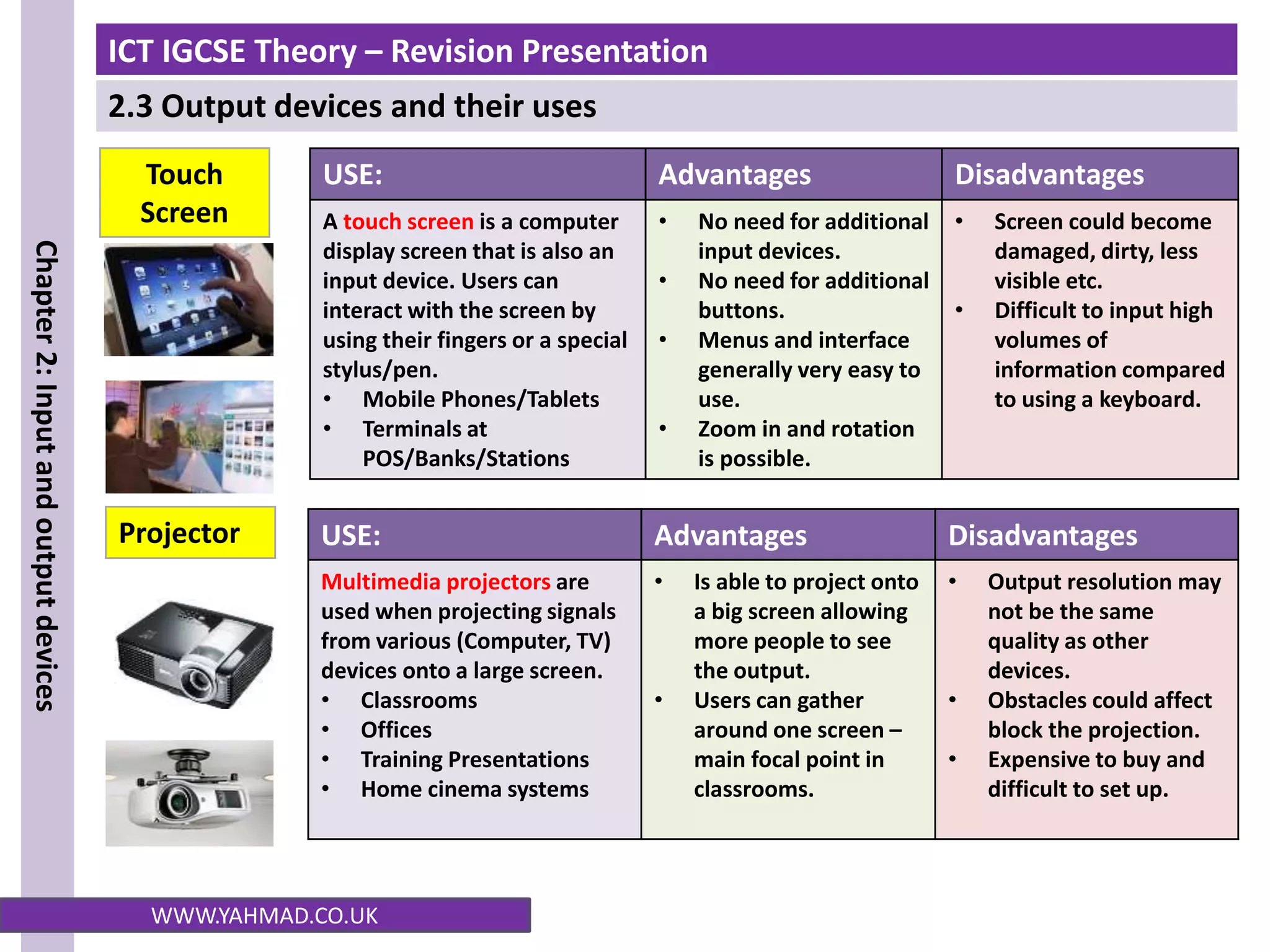 ICT IGCSE Theory – Revision Presentation

2.3 Output devices and their uses

Chapter 2: Input and output devices

Touch Screen

| USE: | Advantages | Disadvantages |
|---|---|---|
| A touch screen is a computer display screen that is also an input device. Users can interact with the screen by using their fingers or a special stylus/pen. • Mobile Phones/Tablets • Terminals at POS/Banks/Stations | • No need for additional input devices. • No need for additional buttons. • Menus and interface generally very easy to use. • Zoom in and rotation is possible. | • Screen could become damaged, dirty, less visible etc. • Difficult to input high volumes of information compared to using a keyboard. |

Projector

| USE: | Advantages | Disadvantages |
|---|---|---|
| Multimedia projectors are used when projecting signals from various (Computer, TV) devices onto a large screen. • Classrooms • Offices • Training Presentations • Home cinema systems | • Is able to project onto a big screen allowing more people to see the output. • Users can gather around one screen – main focal point in classrooms. | • Output resolution may not be the same quality as other devices. • Obstacles could affect block the projection. • Expensive to buy and difficult to set up. |

WWW.YAHMAD.CO.UK